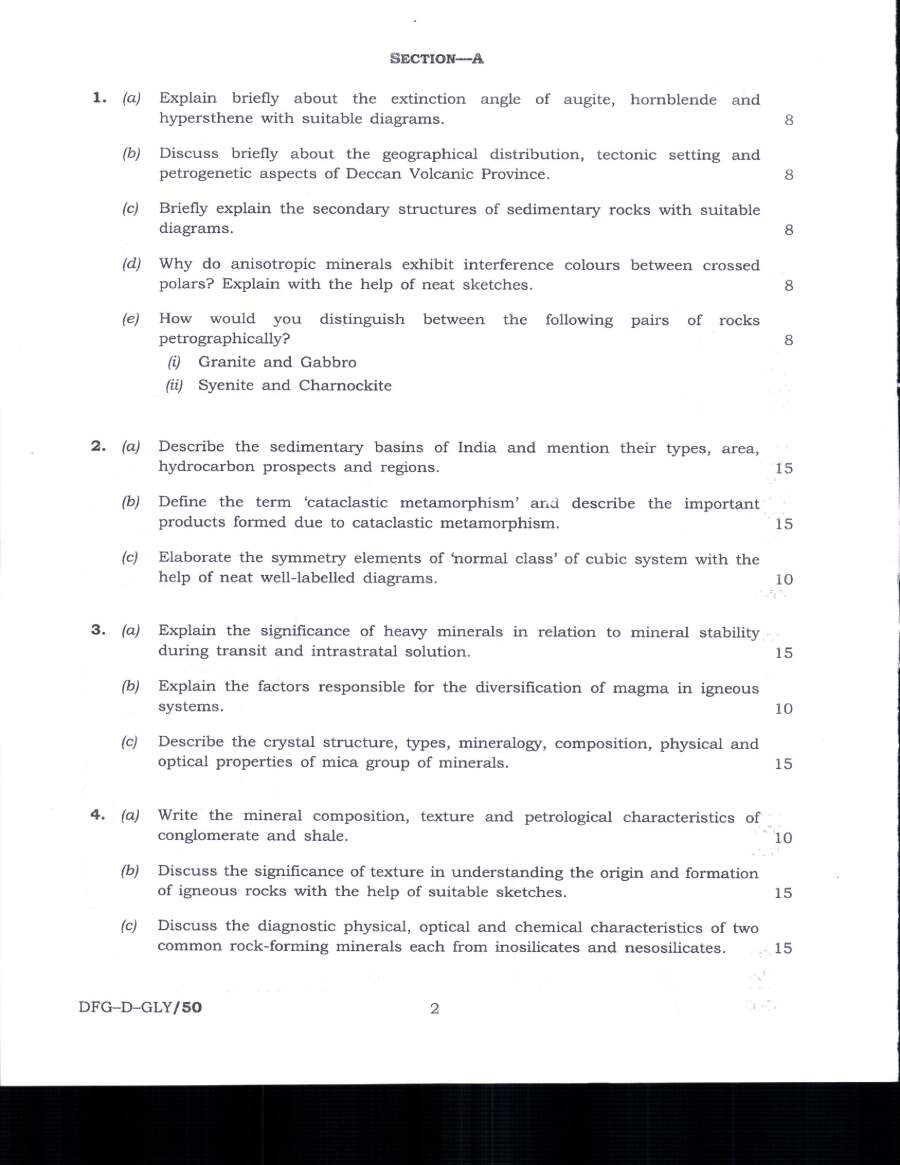 SECTION—A

1. (a) Explain briefly about the extinction angle of augite, hornblende and hypersthene with suitable diagrams. 8

(b) Discuss briefly about the geographical distribution, tectonic setting and petrogenetic aspects of Deccan Volcanic Province. 8

(c) Briefly explain the secondary structures of sedimentary rocks with suitable diagrams. 8

(d) Why do anisotropic minerals exhibit interference colours between crossed polars? Explain with the help of neat sketches. 8

(e) How would you distinguish between the following pairs of rocks petrographically? 8
(i) Granite and Gabbro
(ii) Syenite and Charnockite

2. (a) Describe the sedimentary basins of India and mention their types, area, hydrocarbon prospects and regions. 15

(b) Define the term 'cataclastic metamorphism' and describe the important products formed due to cataclastic metamorphism. 15

(c) Elaborate the symmetry elements of 'normal class' of cubic system with the help of neat well-labelled diagrams. 10

3. (a) Explain the significance of heavy minerals in relation to mineral stability during transit and intrastratal solution. 15

(b) Explain the factors responsible for the diversification of magma in igneous systems. 10

(c) Describe the crystal structure, types, mineralogy, composition, physical and optical properties of mica group of minerals. 15

4. (a) Write the mineral composition, texture and petrological characteristics of conglomerate and shale. 10

(b) Discuss the significance of texture in understanding the origin and formation of igneous rocks with the help of suitable sketches. 15

(c) Discuss the diagnostic physical, optical and chemical characteristics of two common rock-forming minerals each from inosilicates and nesosilicates. 15

DFG–D–GLY/50 2